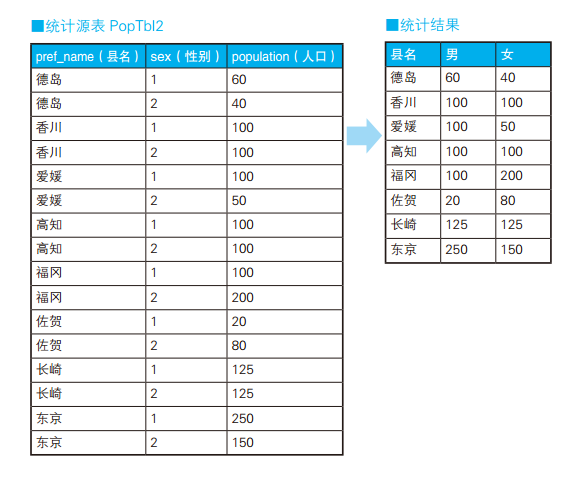 ■统计源表 PopTbl2

| pref_name（县名） | sex（性别） | population（人口） |
|---|---|---|
| 德岛 | 1 | 60 |
| 德岛 | 2 | 40 |
| 香川 | 1 | 100 |
| 香川 | 2 | 100 |
| 爱媛 | 1 | 100 |
| 爱媛 | 2 | 50 |
| 高知 | 1 | 100 |
| 高知 | 2 | 100 |
| 福冈 | 1 | 100 |
| 福冈 | 2 | 200 |
| 佐贺 | 1 | 20 |
| 佐贺 | 2 | 80 |
| 长崎 | 1 | 125 |
| 长崎 | 2 | 125 |
| 东京 | 1 | 250 |
| 东京 | 2 | 150 |

■统计结果

| 县名 | 男 | 女 |
|---|---|---|
| 德岛 | 60 | 40 |
| 香川 | 100 | 100 |
| 爱媛 | 100 | 50 |
| 高知 | 100 | 100 |
| 福冈 | 100 | 200 |
| 佐贺 | 20 | 80 |
| 长崎 | 125 | 125 |
| 东京 | 250 | 150 |